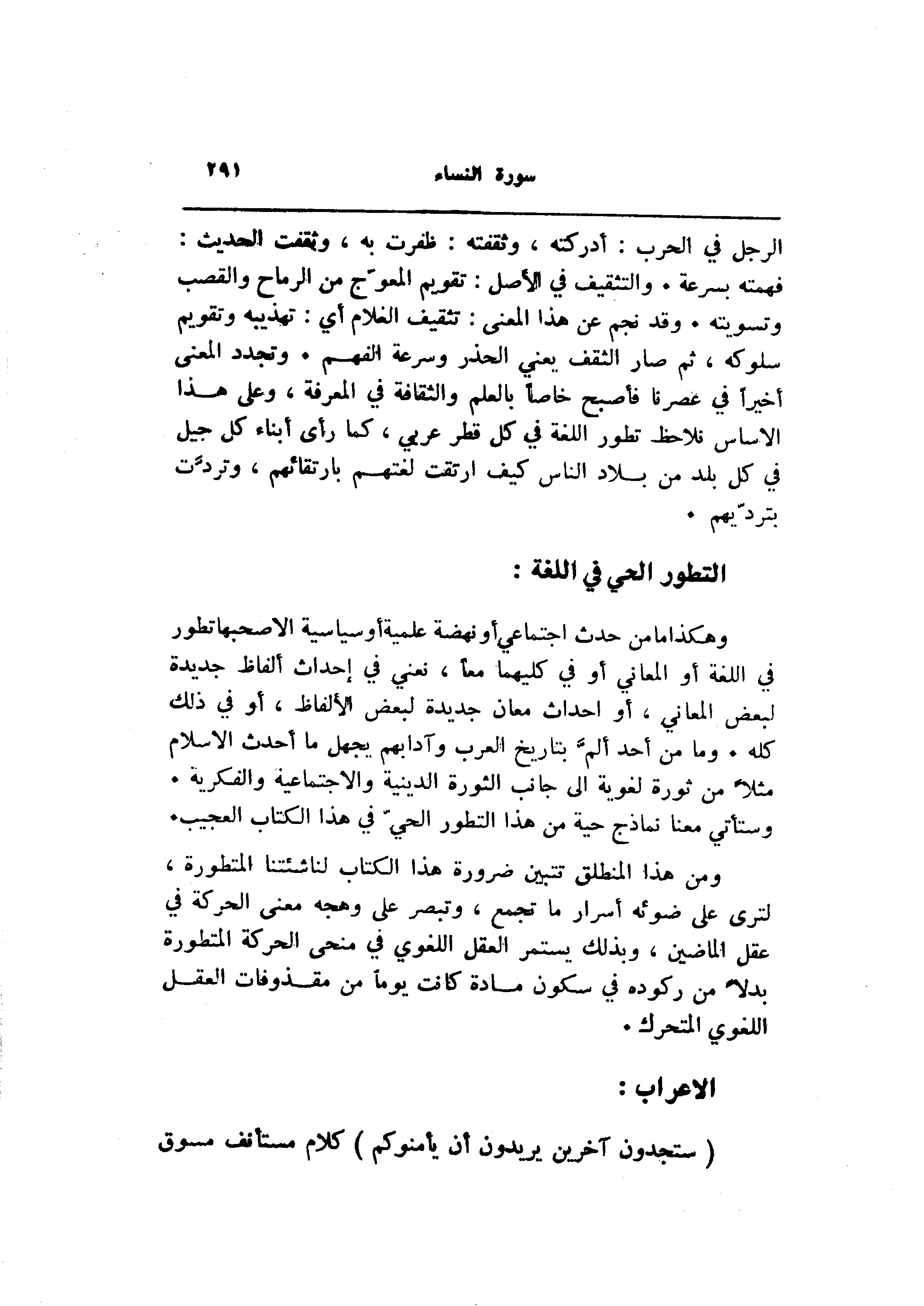 سورة النساء ٢٩١

الرجل في الحرب : أدركته ، وثقفته : ظفرت به ، وثقفت الحديث : فهمته بسرعة . والتثقيف في الأصل : تقويم المعوّج من الرماح والقصب وتسويته . وقد نجم عن هذا المعنى : تثقيف الغلام أي : تهذيبه وتقويم سلوكه ، ثم صار الثقف يعني الحذر وسرعة الفهم . وتجدد المعنى أخيراً في عصرنا فأصبح خاصاً بالعلم والثقافة في المعرفة ، وعلى هذا الاساس نلاحظ تطور اللغة في كل قطر عربي ، كما رأى أبناء كل جيل في كل بلد من بلاد الناس كيف ارتقت لغتهم بارتقائهم ، وتردّت بتردّيهم .

التطور الحي في اللغة :

وهكذامامن حدث اجتماعيأونهضة علميةأوسياسية الاصحبهاتطور في اللغة أو المعاني أو في كليهما معاً ، نعني في إحداث ألفاظ جديدة لبعض المعاني ، أو احداث معان جديدة لبعض الألفاظ ، أو في ذلك كله . وما من أحد ألمّ بتاريخ العرب وآدابهم يجهل ما أحدث الاسلام مثلاً من ثورة لغوية الى جانب الثورة الدينية والاجتماعية والفكرية . وستأتي معنا نماذج حية من هذا التطور الحيّ في هذا الكتاب العجيب.

ومن هذا المنطلق تتبين ضرورة هذا الكتاب لناشئتنا المتطورة ، لترى على ضوئه أسرار ما تجمع ، وتبصر على وهجه معنى الحركة في عقل الماضين ، وبذلك يستمر العقل اللغوي في منحى الحركة المتطورة بدلاً من ركوده في سكون مادة كانت يوماً من مقذوفات العقل اللغوي المتحرك .

الاعراب :

( ستجدون آخرين يريدون أن يأمنوكم ) كلام مستأنف مسوق